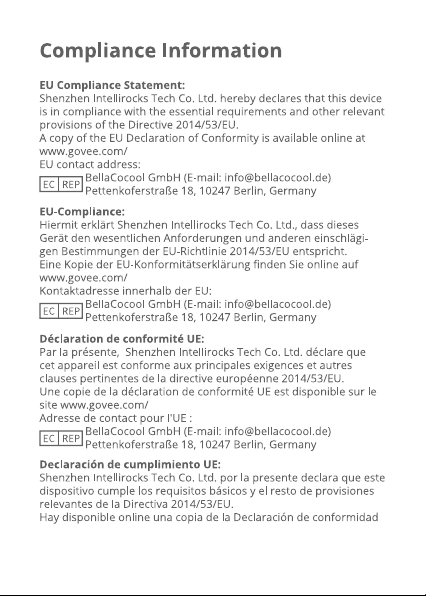 Compliance Information

EU Compliance Statement:
Shenzhen Intellirocks Tech Co. Ltd. hereby declares that this device is in compliance with the essential requirements and other relevant provisions of the Directive 2014/53/EU.
A copy of the EU Declaration of Conformity is available online at www.govee.com/
EU contact address:
EC REP BellaCocool GmbH (E-mail: info@bellacocool.de)
Pettenkoferstraße 18, 10247 Berlin, Germany

EU-Compliance:
Hiermit erklärt Shenzhen Intellirocks Tech Co. Ltd., dass dieses Gerät den wesentlichen Anforderungen und anderen einschlägigen Bestimmungen der EU-Richtlinie 2014/53/EU entspricht.
Eine Kopie der EU-Konformitätserklärung finden Sie online auf www.govee.com/
Kontaktadresse innerhalb der EU:
EC REP BellaCocool GmbH (E-mail: info@bellacocool.de)
Pettenkoferstraße 18, 10247 Berlin, Germany

Déclaration de conformité UE:
Par la présente, Shenzhen Intellirocks Tech Co. Ltd. déclare que cet appareil est conforme aux principales exigences et autres clauses pertinentes de la directive européenne 2014/53/EU.
Une copie de la déclaration de conformité UE est disponible sur le site www.govee.com/
Adresse de contact pour l'UE :
EC REP BellaCocool GmbH (E-mail: info@bellacocool.de)
Pettenkoferstraße 18, 10247 Berlin, Germany

Declaración de cumplimiento UE:
Shenzhen Intellirocks Tech Co. Ltd. por la presente declara que este dispositivo cumple los requisitos básicos y el resto de provisiones relevantes de la Directiva 2014/53/EU.
Hay disponible online una copia de la Declaración de conformidad